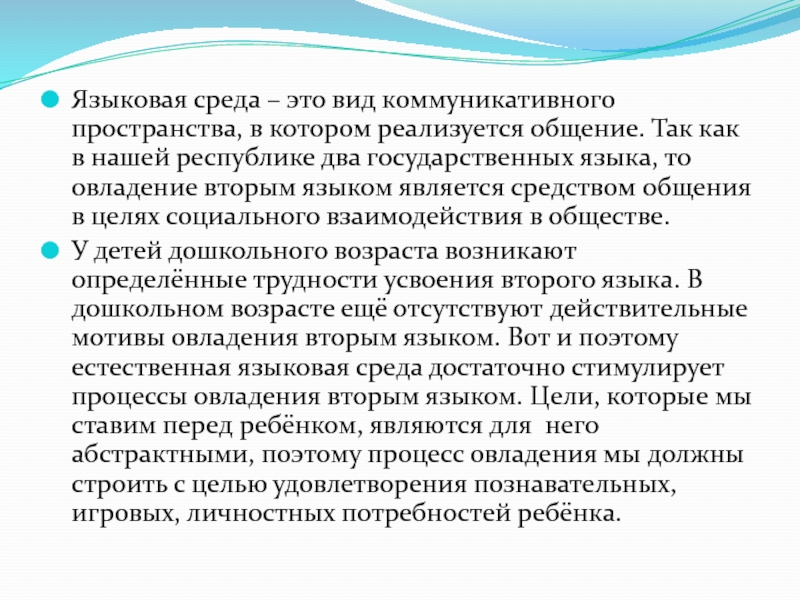 Языковая среда – это вид коммуникативного пространства, в котором реализуется общение. Так как в нашей республике два государственных языка, то овладение вторым языком является средством общения в целях социального взаимодействия в обществе.

У детей дошкольного возраста возникают определённые трудности усвоения второго языка. В дошкольном возрасте ещё отсутствуют действительные мотивы овладения вторым языком. Вот и поэтому естественная языковая среда достаточно стимулирует процессы овладения вторым языком. Цели, которые мы ставим перед ребёнком, являются для него абстрактными, поэтому процесс овладения мы должны строить с целью удовлетворения познавательных, игровых, личностных потребностей ребёнка.